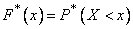 $F^*(x) = P^*(X < x)$